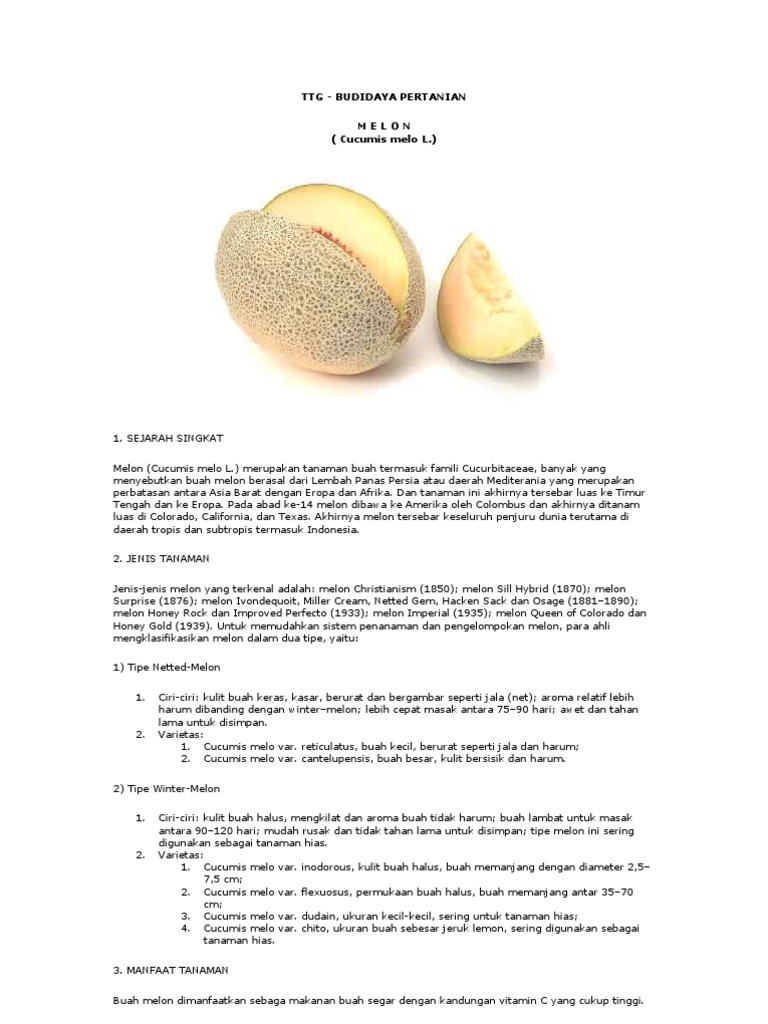 TTG - BUDIDAYA PERTANIAN

M E L O N
( Cucumis melo L.)

1. SEJARAH SINGKAT

Melon (Cucumis melo L.) merupakan tanaman buah termasuk famili Cucurbitaceae, banyak yang menyebutkan buah melon berasal dari Lembah Panas Persia atau daerah Mediterania yang merupakan perbatasan antara Asia Barat dengan Eropa dan Afrika. Dan tanaman ini akhirnya tersebar luas ke Timur Tengah dan ke Eropa. Pada abad ke-14 melon dibawa ke Amerika oleh Colombus dan akhirnya ditanam luas di Colorado, California, dan Texas. Akhirnya melon tersebar keseluruh penjuru dunia terutama di daerah tropis dan subtropis termasuk Indonesia.

2. JENIS TANAMAN

Jenis-jenis melon yang terkenal adalah: melon Christianism (1850); melon Sill Hybrid (1870); melon Surprise (1876); melon Ivondequoit, Miller Cream, Netted Gem, Hacken Sack dan Osage (1881–1890); melon Honey Rock dan Improved Perfecto (1933); melon Imperial (1935); melon Queen of Colorado dan Honey Gold (1939). Untuk memudahkan sistem penanaman dan pengelompokan melon, para ahli mengklasifikasikan melon dalam dua tipe, yaitu:

1) Tipe Netted-Melon

1. Ciri-ciri: kulit buah keras, kasar, berurat dan bergambar seperti jala (net); aroma relatif lebih harum dibanding dengan winter–melon; lebih cepat masak antara 75–90 hari; awet dan tahan lama untuk disimpan.
2. Varietas:
 1. Cucumis melo var. reticulatus, buah kecil, berurat seperti jala dan harum;
 2. Cucumis melo var. cantelupensis, buah besar, kulit bersisik dan harum.

2) Tipe Winter-Melon

1. Ciri-ciri: kulit buah halus, mengkilat dan aroma buah tidak harum; buah lambat untuk masak antara 90–120 hari; mudah rusak dan tidak tahan lama untuk disimpan; tipe melon ini sering digunakan sebagai tanaman hias.
2. Varietas:
 1. Cucumis melo var. inodorous, kulit buah halus, buah memanjang dengan diameter 2,5–7,5 cm;
 2. Cucumis melo var. flexuosus, permukaan buah halus, buah memanjang antar 35–70 cm;
 3. Cucumis melo var. dudain, ukuran kecil-kecil, sering untuk tanaman hias;
 4. Cucumis melo var. chito, ukuran buah sebesar jeruk lemon, sering digunakan sebagai tanaman hias.

3. MANFAAT TANAMAN

Buah melon dimanfaatkan sebaga makanan buah segar dengan kandungan vitamin C yang cukup tinggi.